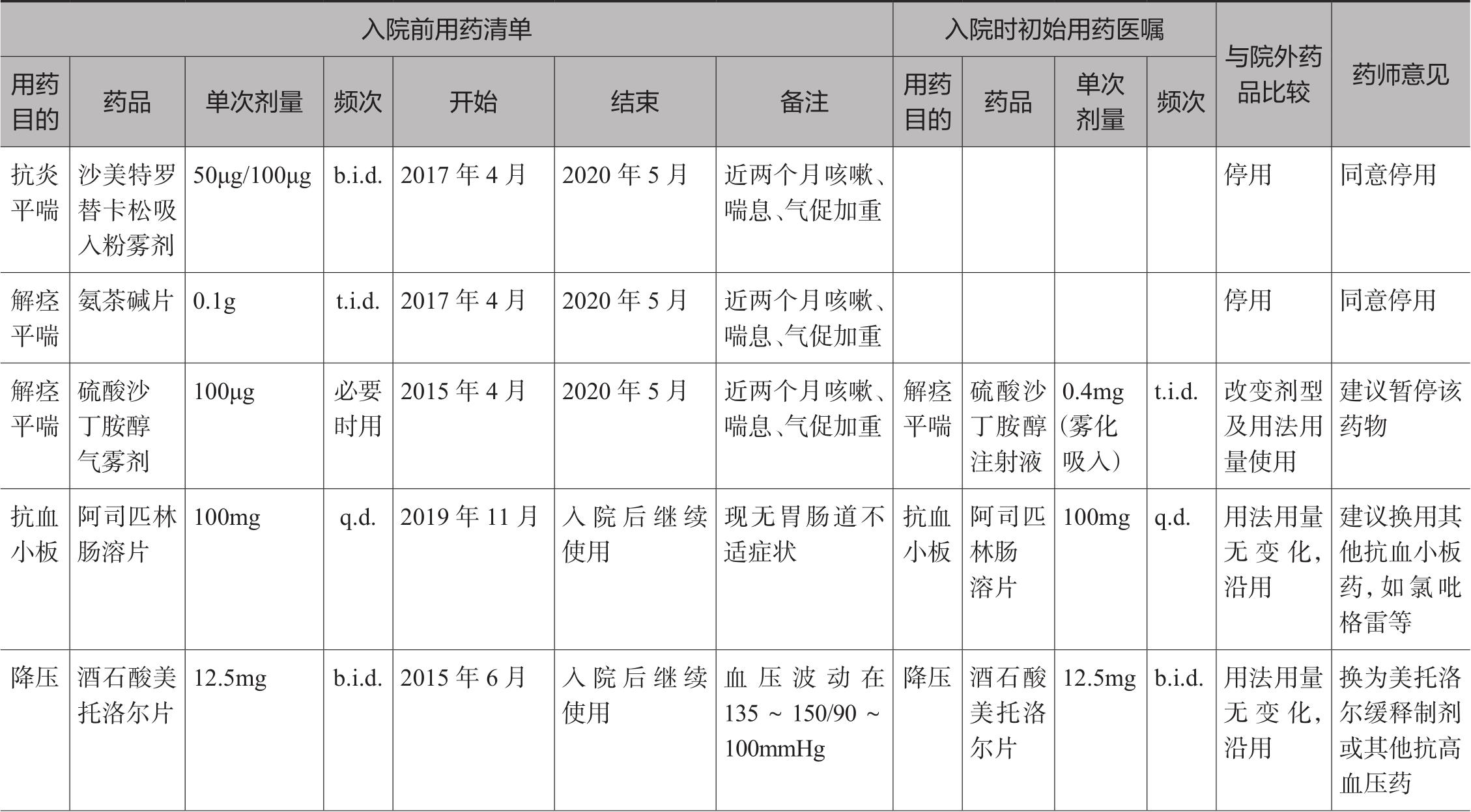 | 入院前用药清单 | | | | | | | 入院时初始用药医嘱 | | | | 与院外药品比较 | 药师意见 |
|---|---|---|---|---|---|---|---|---|---|---|---|---|
| 用药目的 | 药品 | 单次剂量 | 频次 | 开始 | 结束 | 备注 | 用药目的 | 药品 | 单次剂量 | 频次 | | |
| 抗炎平喘 | 沙美特罗替卡松吸入粉雾剂 | 50μg/100μg | b.i.d. | 2017 年 4 月 | 2020 年 5 月 | 近两个月咳嗽、喘息、气促加重 | | | | | 停用 | 同意停用 |
| 解痉平喘 | 氨茶碱片 | 0.1g | t.i.d. | 2017 年 4 月 | 2020 年 5 月 | 近两个月咳嗽、喘息、气促加重 | | | | | 停用 | 同意停用 |
| 解痉平喘 | 硫酸沙丁胺醇气雾剂 | 100μg | 必要时用 | 2015 年 4 月 | 2020 年 5 月 | 近两个月咳嗽、喘息、气促加重 | 解痉平喘 | 硫酸沙丁胺醇注射液 | 0.4mg（雾化吸入） | t.i.d. | 改变剂型及用法用量使用 | 建议暂停该药物 |
| 抗血小板 | 阿司匹林肠溶片 | 100mg | q.d. | 2019 年 11 月 | 入院后继续使用 | 现无胃肠道不适症状 | 抗血小板 | 阿司匹林肠溶片 | 100mg | q.d. | 用法用量无变化，沿用 | 建议换用其他抗血小板药，如氯吡格雷等 |
| 降压 | 酒石酸美托洛尔片 | 12.5mg | b.i.d. | 2015 年 6 月 | 入院后继续使用 | 血压波动在 135 ~ 150/90 ~ 100mmHg | 降压 | 酒石酸美托洛尔片 | 12.5mg | b.i.d. | 用法用量无变化，沿用 | 换为美托洛尔缓释制剂或其他抗高血压药 |